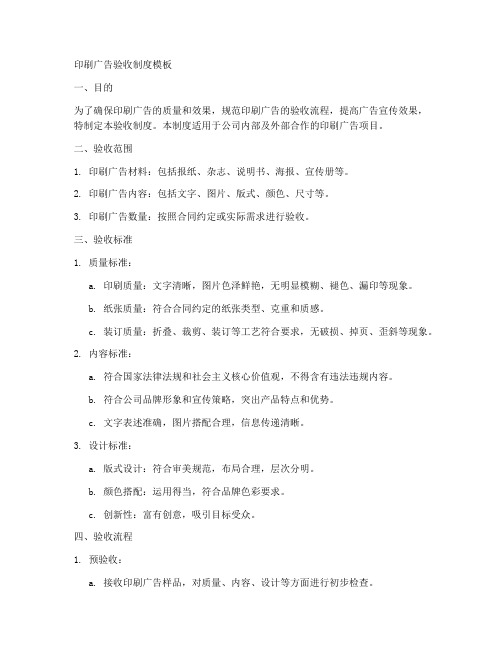 印刷广告验收制度模板

一、目的

为了确保印刷广告的质量和效果，规范印刷广告的验收流程，提高广告宣传效果，特制定本验收制度。本制度适用于公司内部及外部合作的印刷广告项目。

二、验收范围

1. 印刷广告材料：包括报纸、杂志、说明书、海报、宣传册等。

2. 印刷广告内容：包括文字、图片、版式、颜色、尺寸等。

3. 印刷广告数量：按照合同约定或实际需求进行验收。

三、验收标准

1. 质量标准：

a. 印刷质量：文字清晰，图片色泽鲜艳，无明显模糊、褪色、漏印等现象。

b. 纸张质量：符合合同约定的纸张类型、克重和质感。

c. 装订质量：折叠、裁剪、装订等工艺符合要求，无破损、掉页、歪斜等现象。

2. 内容标准：

a. 符合国家法律法规和社会主义核心价值观，不得含有违法违规内容。

b. 符合公司品牌形象和宣传策略，突出产品特点和优势。

c. 文字表述准确，图片搭配合理，信息传递清晰。

3. 设计标准：

a. 版式设计：符合审美规范，布局合理，层次分明。

b. 颜色搭配：运用得当，符合品牌色彩要求。

c. 创新性：富有创意，吸引目标受众。

四、验收流程

1. 预验收：

a. 接收印刷广告样品，对质量、内容、设计等方面进行初步检查。